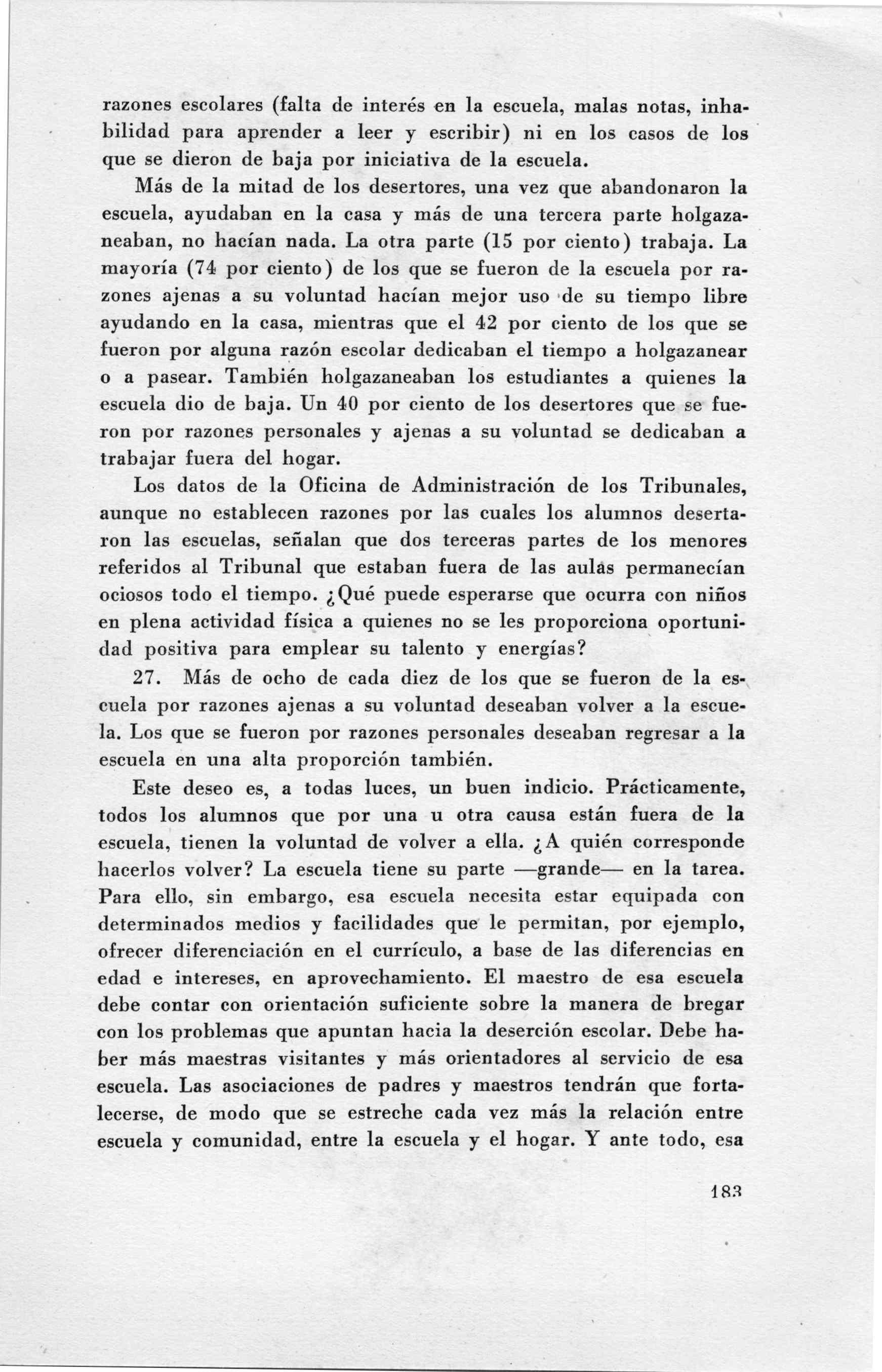 razones escolares (falta de interés en la escuela, malas notas, inhabilidad para aprender a leer y escribir) ni en los casos de los que se dieron de baja por iniciativa de la escuela.

Más de la mitad de los desertores, una vez que abandonaron la escuela, ayudaban en la casa y más de una tercera parte holgazaneaban, no hacían nada. La otra parte (15 por ciento) trabaja. La mayoría (74 por ciento) de los que se fueron de la escuela por razones ajenas a su voluntad hacían mejor uso de su tiempo libre ayudando en la casa, mientras que el 42 por ciento de los que se fueron por alguna razón escolar dedicaban el tiempo a holgazanear o a pasear. También holgazaneaban los estudiantes a quienes la escuela dio de baja. Un 40 por ciento de los desertores que se fueron por razones personales y ajenas a su voluntad se dedicaban a trabajar fuera del hogar.

Los datos de la Oficina de Administración de los Tribunales, aunque no establecen razones por las cuales los alumnos desertaron las escuelas, señalan que dos terceras partes de los menores referidos al Tribunal que estaban fuera de las aulas permanecían ociosos todo el tiempo. ¿Qué puede esperarse que ocurra con niños en plena actividad física a quienes no se les proporciona oportunidad positiva para emplear su talento y energías?

27. Más de ocho de cada diez de los que se fueron de la escuela por razones ajenas a su voluntad deseaban volver a la escuela. Los que se fueron por razones personales deseaban regresar a la escuela en una alta proporción también.

Este deseo es, a todas luces, un buen indicio. Prácticamente, todos los alumnos que por una u otra causa están fuera de la escuela, tienen la voluntad de volver a ella. ¿A quién corresponde hacerlos volver? La escuela tiene su parte —grande— en la tarea. Para ello, sin embargo, esa escuela necesita estar equipada con determinados medios y facilidades que le permitan, por ejemplo, ofrecer diferenciación en el currículo, a base de las diferencias en edad e intereses, en aprovechamiento. El maestro de esa escuela debe contar con orientación suficiente sobre la manera de bregar con los problemas que apuntan hacia la deserción escolar. Debe haber más maestras visitantes y más orientadores al servicio de esa escuela. Las asociaciones de padres y maestros tendrán que fortalecerse, de modo que se estreche cada vez más la relación entre escuela y comunidad, entre la escuela y el hogar. Y ante todo, esa

183